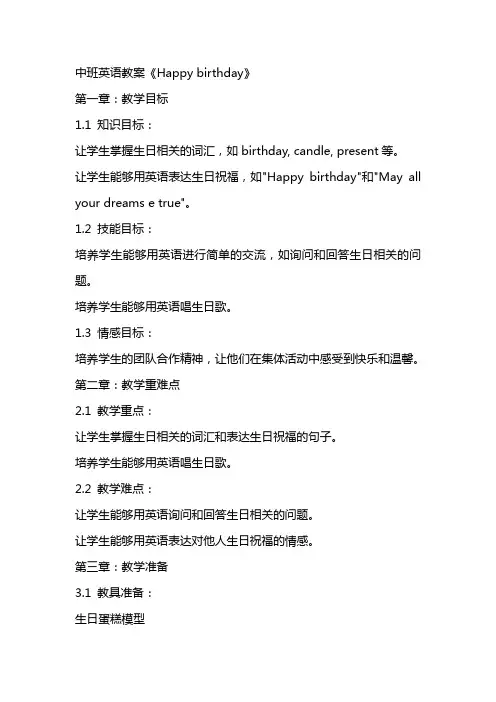 中班英语教案《Happy birthday》

第一章：教学目标

1.1 知识目标：

让学生掌握生日相关的词汇，如 birthday, candle, present 等。

让学生能够用英语表达生日祝福，如"Happy birthday"和"May all your dreams e true"。

1.2 技能目标：

培养学生能够用英语进行简单的交流，如询问和回答生日相关的问题。

培养学生能够用英语唱生日歌。

1.3 情感目标：

培养学生的团队合作精神，让他们在集体活动中感受到快乐和温馨。

第二章：教学重难点

2.1 教学重点：

让学生掌握生日相关的词汇和表达生日祝福的句子。

培养学生能够用英语唱生日歌。

2.2 教学难点：

让学生能够用英语询问和回答生日相关的问题。

让学生能够用英语表达对他人生日祝福的情感。

第三章：教学准备

3.1 教具准备：

生日蛋糕模型